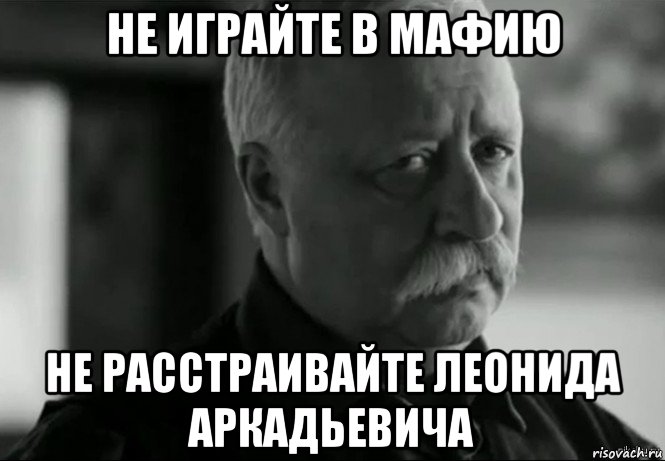 НЕ ИГРАЙТЕ В МАФИЮ

НЕ РАССТРАИВАЙТЕ ЛЕОНИДА АРКАДЬЕВИЧА

risovach.ru